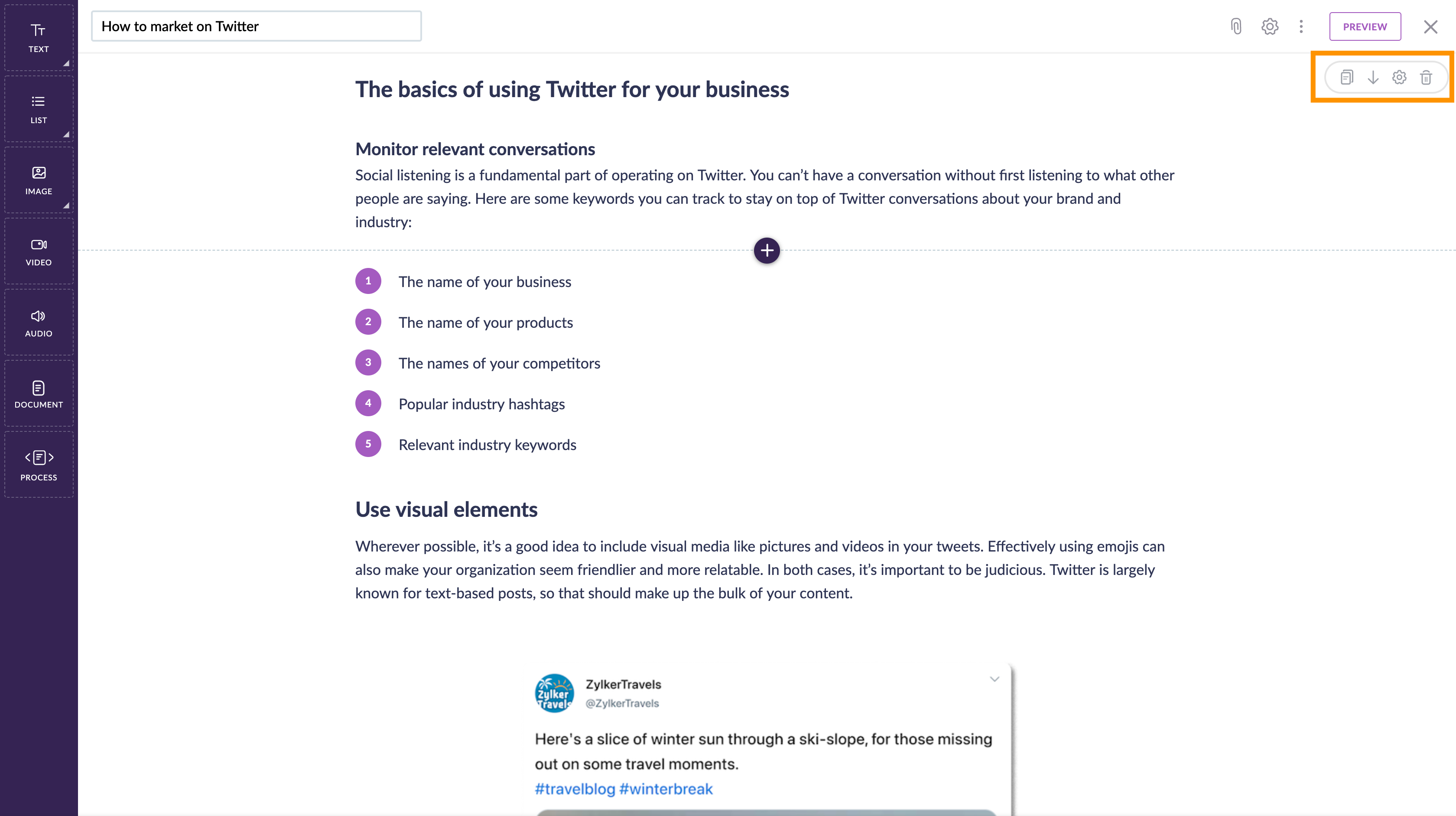 TEXT

LIST

IMAGE

VIDEO

AUDIO

DOCUMENT

PROCESS

How to market on Twitter

PREVIEW

The basics of using Twitter for your business

Monitor relevant conversations

Social listening is a fundamental part of operating on Twitter. You can't have a conversation without first listening to what other people are saying. Here are some keywords you can track to stay on top of Twitter conversations about your brand and industry:

1 The name of your business
2 The name of your products
3 The names of your competitors
4 Popular industry hashtags
5 Relevant industry keywords

Use visual elements

Wherever possible, it's a good idea to include visual media like pictures and videos in your tweets. Effectively using emojis can also make your organization seem friendlier and more relatable. In both cases, it's important to be judicious. Twitter is largely known for text-based posts, so that should make up the bulk of your content.

Zylker Travels

ZylkerTravels
@ZylkerTravels

Here's a slice of winter sun through a ski-slope, for those missing out on some travel moments.
#travelblog #winterbreak